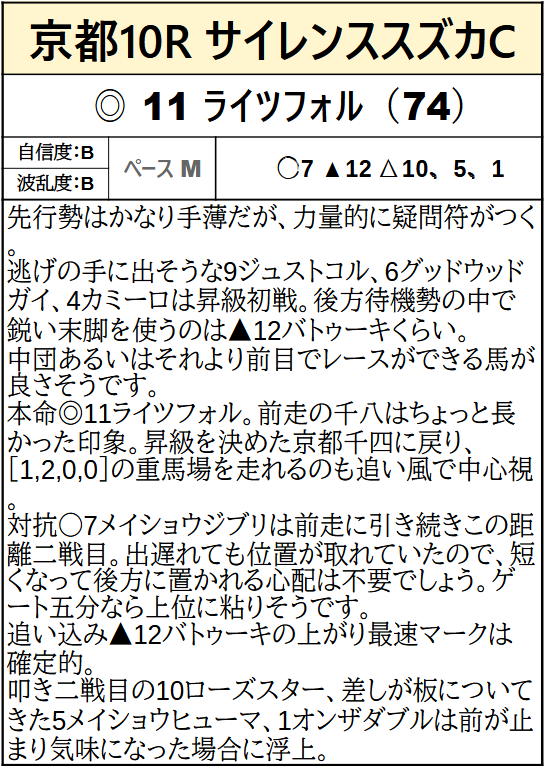 京都10R サイレンススズカC

◎ 11 ライツフォル（74）

| 自信度:B | ペース M | ○7 ▲12 △10、5、1 |
|---|---|---|
| 波乱度:B | | |

先行勢はかなり手薄だが、力量的に疑問符がつく。
逃げの手に出そうな9ジュストコル、6グッドウッドガイ、4カミーロは昇級初戦。後方待機勢の中で鋭い末脚を使うのは▲12バトゥーキくらい。
中団あるいはそれより前目でレースができる馬が良さそうです。
本命◎11ライツフォル。前走の千八はちょっと長かった印象。昇級を決めた京都千四に戻り、[1,2,0,0]の重馬場を走れるのも追い風で中心視。
対抗○7メイショウジブリは前走に引き続きこの距離二戦目。出遅れても位置が取れていたので、短くなって後方に置かれる心配は不要でしょう。ゲート五分なら上位に粘りそうです。
追い込み▲12バトゥーキの上がり最速マークは確定的。
叩き二戦目の10ローズスター、差しが板についてきた5メイショウヒューマ、1オンザダブルは前が止まり気味になった場合に浮上。